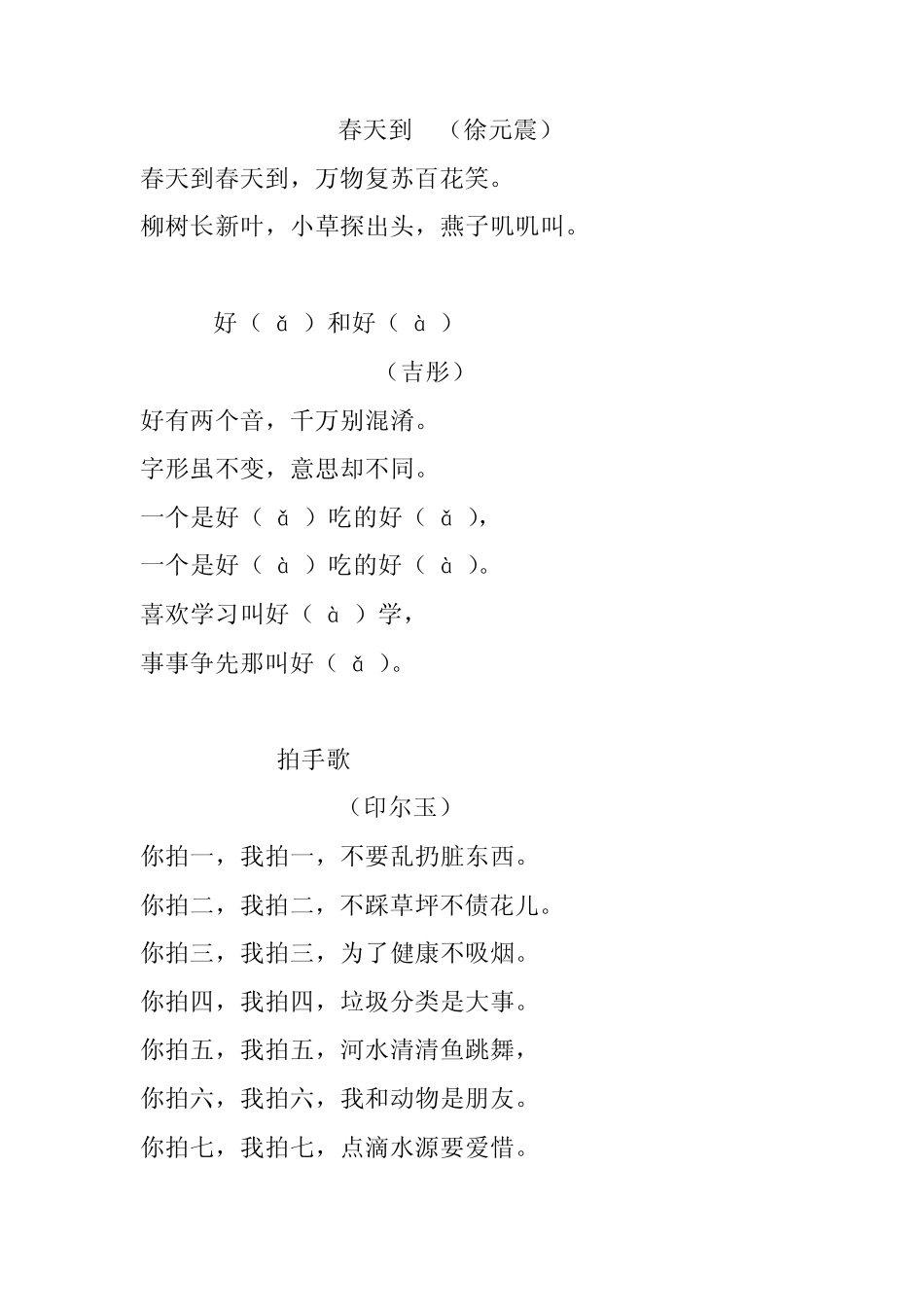 春天到 （徐元震）

春天到春天到，万物复苏百花笑。

柳树长新叶，小草探出头，燕子叽叽叫。

好（ ǎ ）和好（ à ）

（吉彤）

好有两个音，千万别混淆。

字形虽不变，意思却不同。

一个是好（ ǎ ）吃的好（ ǎ ），

一个是好（ à ）吃的好（ à ）。

喜欢学习叫好（ à ）学，

事事争先那叫好（ ǎ ）。

拍手歌

（印尔玉）

你拍一，我拍一，不要乱扔脏东西。

你拍二，我拍二，不踩草坪不债花儿。

你拍三，我拍三，为了健康不吸烟。

你拍四，我拍四，垃圾分类是大事。

你拍五，我拍五，河水清清鱼跳舞，

你拍六，我拍六，我和动物是朋友。

你拍七，我拍七，点滴水源要爱惜。